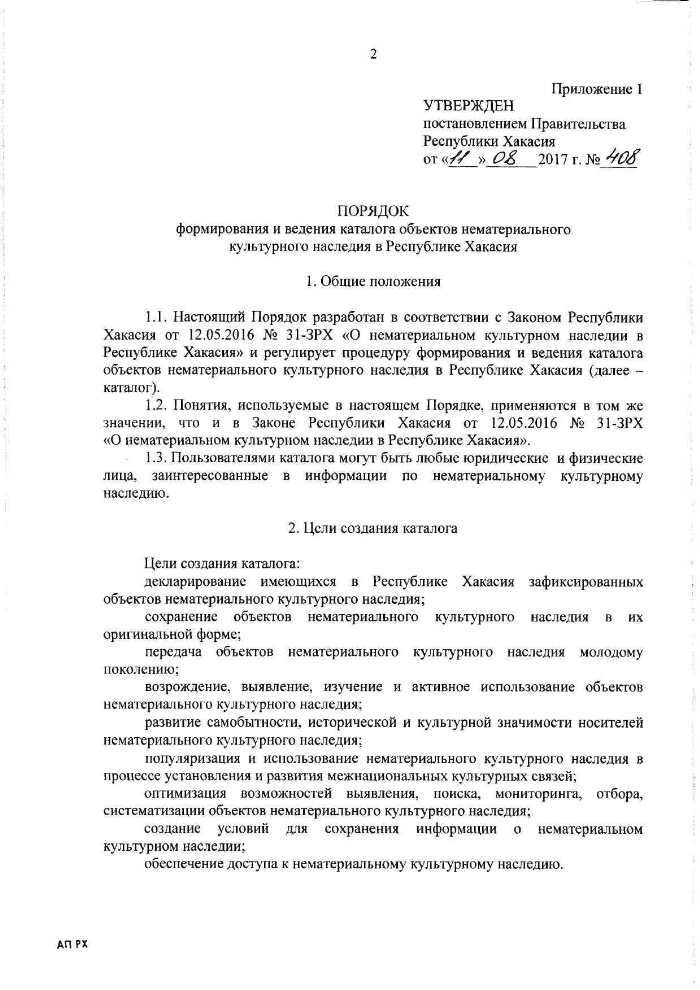 2

Приложение 1

УТВЕРЖДЕН
постановлением Правительства
Республики Хакасия
от «11» 08 2017 г. № 408

ПОРЯДОК
формирования и ведения каталога объектов нематериального культурного наследия в Республике Хакасия

1. Общие положения

1.1. Настоящий Порядок разработан в соответствии с Законом Республики Хакасия от 12.05.2016 № 31-ЗРХ «О нематериальном культурном наследии в Республике Хакасия» и регулирует процедуру формирования и ведения каталога объектов нематериального культурного наследия в Республике Хакасия (далее – каталог).

1.2. Понятия, используемые в настоящем Порядке, применяются в том же значении, что и в Законе Республики Хакасия от 12.05.2016 № 31-ЗРХ «О нематериальном культурном наследии в Республике Хакасия».

1.3. Пользователями каталога могут быть любые юридические и физические лица, заинтересованные в информации по нематериальному культурному наследию.

2. Цели создания каталога

Цели создания каталога:

декларирование имеющихся в Республике Хакасия зафиксированных объектов нематериального культурного наследия;

сохранение объектов нематериального культурного наследия в их оригинальной форме;

передача объектов нематериального культурного наследия молодому поколению;

возрождение, выявление, изучение и активное использование объектов нематериального культурного наследия;

развитие самобытности, исторической и культурной значимости носителей нематериального культурного наследия;

популяризация и использование нематериального культурного наследия в процессе установления и развития межнациональных культурных связей;

оптимизация возможностей выявления, поиска, мониторинга, отбора, систематизации объектов нематериального культурного наследия;

создание условий для сохранения информации о нематериальном культурном наследии;

обеспечение доступа к нематериальному культурному наследию.

АП РХ